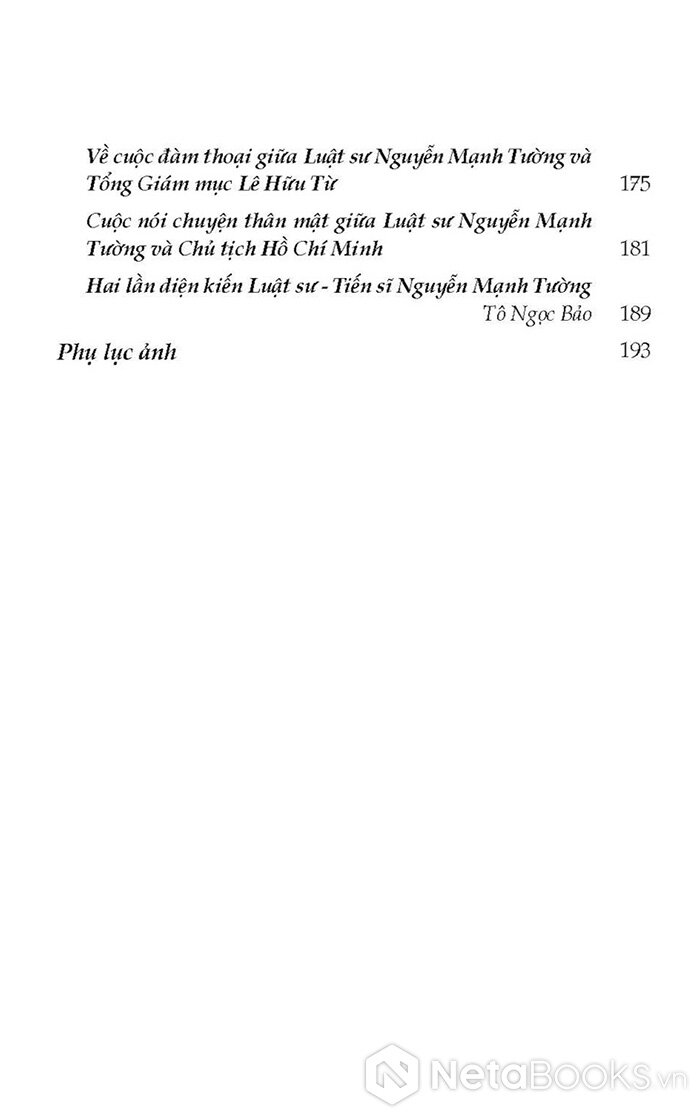 Về cuộc đàm thoại giữa Luật sư Nguyễn Mạnh Tường và Tổng Giám mục Lê Hữu Từ 175

Cuộc nói chuyện thân mật giữa Luật sư Nguyễn Mạnh Tường và Chủ tịch Hồ Chí Minh 181

Hai lần diện kiến Luật sư - Tiến sĩ Nguyễn Mạnh Tường
Tô Ngọc Bảo 189

Phụ lục ảnh 193

NetaBooks.vn